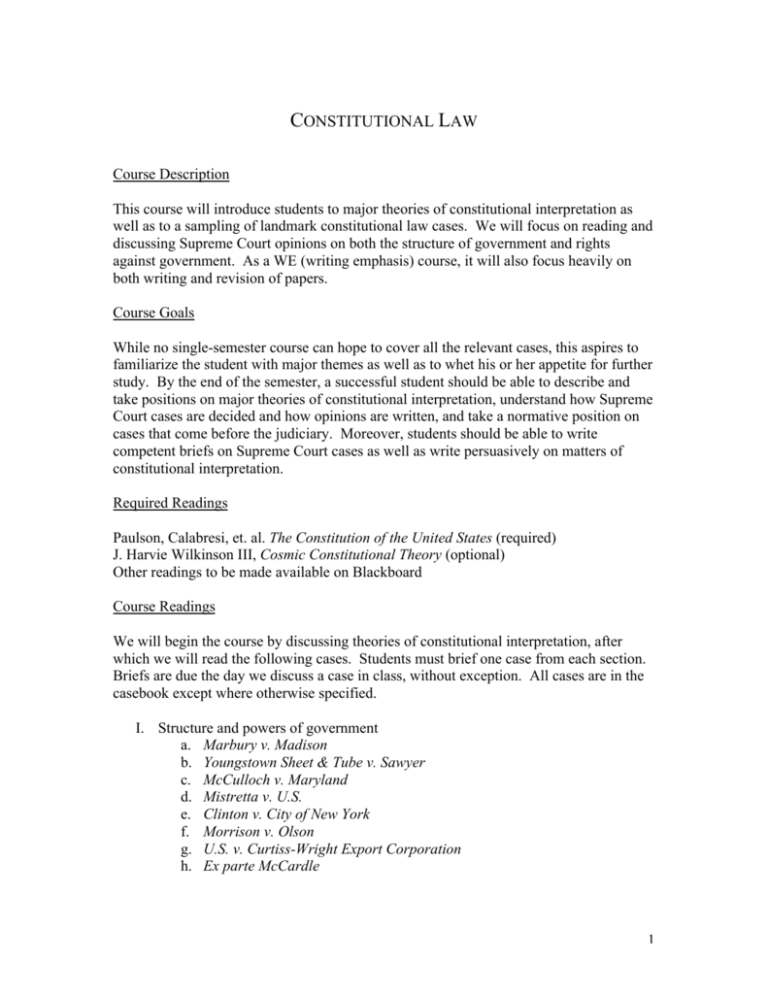 CONSTITUTIONAL LAW

Course Description

This course will introduce students to major theories of constitutional interpretation as well as to a sampling of landmark constitutional law cases. We will focus on reading and discussing Supreme Court opinions on both the structure of government and rights against government. As a WE (writing emphasis) course, it will also focus heavily on both writing and revision of papers.

Course Goals

While no single-semester course can hope to cover all the relevant cases, this aspires to familiarize the student with major themes as well as to whet his or her appetite for further study. By the end of the semester, a successful student should be able to describe and take positions on major theories of constitutional interpretation, understand how Supreme Court cases are decided and how opinions are written, and take a normative position on cases that come before the judiciary. Moreover, students should be able to write competent briefs on Supreme Court cases as well as write persuasively on matters of constitutional interpretation.

Required Readings

Paulson, Calabresi, et. al. The Constitution of the United States (required)
J. Harvie Wilkinson III, Cosmic Constitutional Theory (optional)
Other readings to be made available on Blackboard

Course Readings

We will begin the course by discussing theories of constitutional interpretation, after which we will read the following cases. Students must brief one case from each section. Briefs are due the day we discuss a case in class, without exception. All cases are in the casebook except where otherwise specified.

I. Structure and powers of government
a. Marbury v. Madison
b. Youngstown Sheet & Tube v. Sawyer
c. McCulloch v. Maryland
d. Mistretta v. U.S.
e. Clinton v. City of New York
f. Morrison v. Olson
g. U.S. v. Curtiss-Wright Export Corporation
h. Ex parte McCardle

1